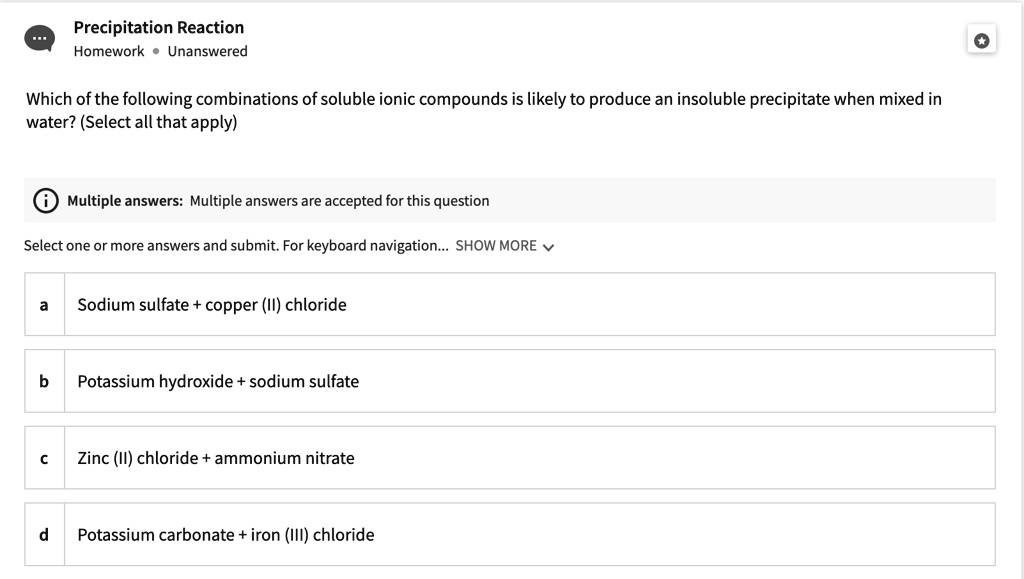 Precipitation Reaction
Homework • Unanswered

Which of the following combinations of soluble ionic compounds is likely to produce an insoluble precipitate when mixed in water? (Select all that apply)

Multiple answers: Multiple answers are accepted for this question

Select one or more answers and submit. For keyboard navigation... SHOW MORE

a Sodium sulfate + copper (II) chloride

b Potassium hydroxide + sodium sulfate

c Zinc (II) chloride + ammonium nitrate

d Potassium carbonate + iron (III) chloride